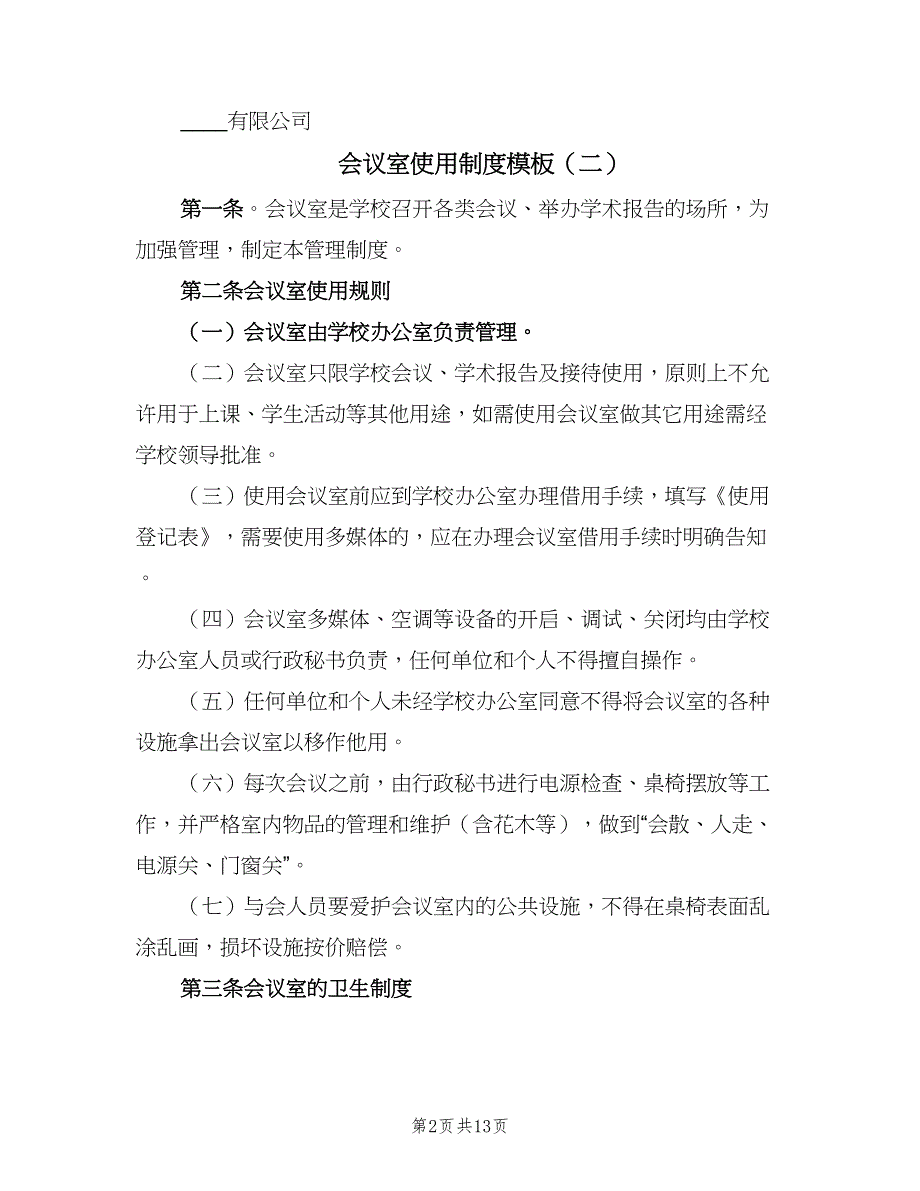 ____有限公司

会议室使用制度模板（二）

第一条。会议室是学校召开各类会议、举办学术报告的场所，为加强管理，制定本管理制度。

第二条会议室使用规则

（一）会议室由学校办公室负责管理。

（二）会议室只限学校会议、学术报告及接待使用，原则上不允许用于上课、学生活动等其他用途，如需使用会议室做其它用途需经学校领导批准。

（三）使用会议室前应到学校办公室办理借用手续，填写《使用登记表》，需要使用多媒体的，应在办理会议室借用手续时明确告知。

（四）会议室多媒体、空调等设备的开启、调试、关闭均由学校办公室人员或行政秘书负责，任何单位和个人不得擅自操作。

（五）任何单位和个人未经学校办公室同意不得将会议室的各种设施拿出会议室以移作他用。

（六）每次会议之前，由行政秘书进行电源检查、桌椅摆放等工作，并严格室内物品的管理和维护（含花木等），做到“会散、人走、电源关、门窗关”。

（七）与会人员要爱护会议室内的公共设施，不得在桌椅表面乱涂乱画，损坏设施按价赔偿。

第三条会议室的卫生制度

第2页 共13页